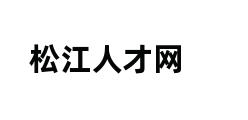 松江人才网